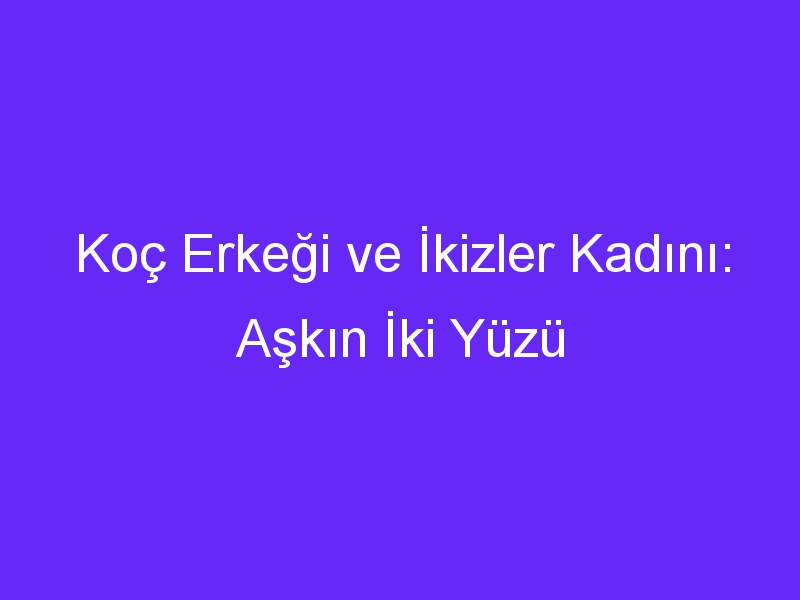 Koç Erkeği ve İkizler Kadını: Aşkın İki Yüzü